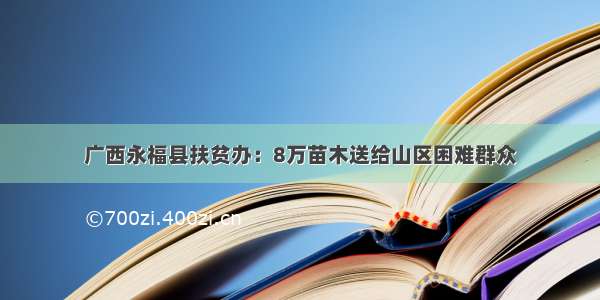 广西永福县扶贫办：8万苗木送给山区困难群众

©700zi.400zi.cn